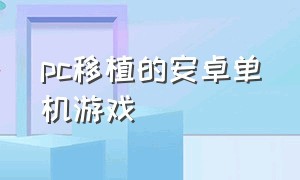 pc移植的安卓单机游戏